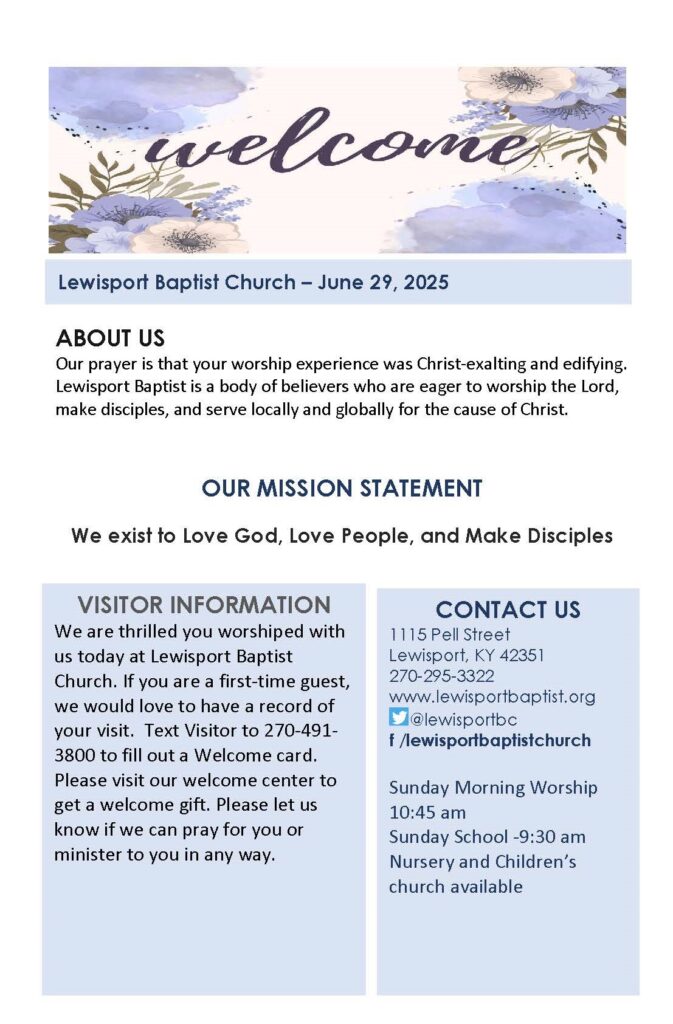 welcome

Lewisport Baptist Church – June 29, 2025

ABOUT US
Our prayer is that your worship experience was Christ-exalting and edifying. Lewisport Baptist is a body of believers who are eager to worship the Lord, make disciples, and serve locally and globally for the cause of Christ.

OUR MISSION STATEMENT

We exist to Love God, Love People, and Make Disciples

VISITOR INFORMATION
We are thrilled you worshiped with us today at Lewisport Baptist Church. If you are a first-time guest, we would love to have a record of your visit. Text Visitor to 270-491-3800 to fill out a Welcome card. Please visit our welcome center to get a welcome gift. Please let us know if we can pray for you or minister to you in any way.

CONTACT US
1115 Pell Street
Lewisport, KY 42351
270-295-3322
www.lewisportbaptist.org
@lewisportbc
f /lewisportbaptistchurch

Sunday Morning Worship
10:45 am
Sunday School -9:30 am
Nursery and Children's church available